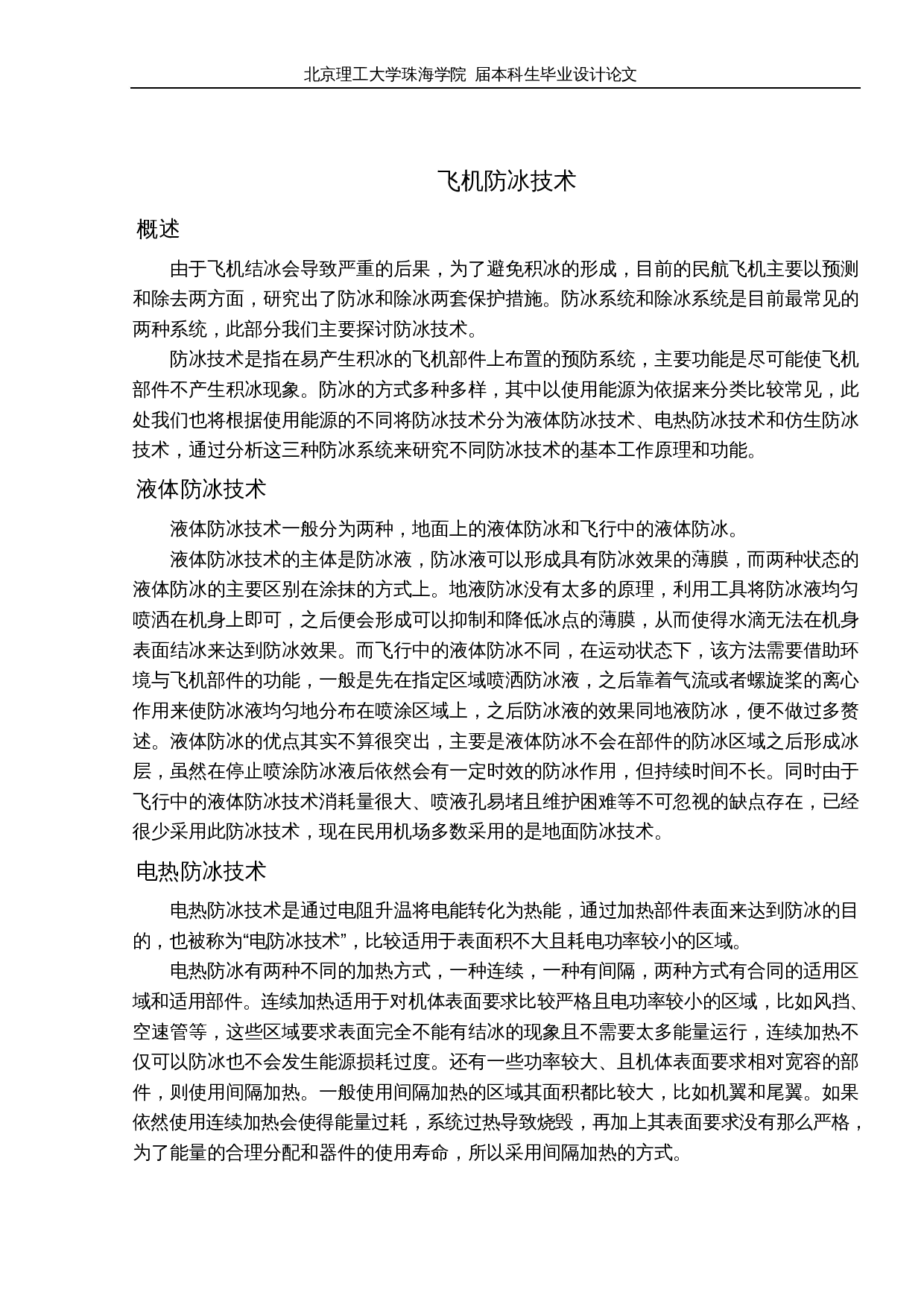 北京理工大学珠海学院 届本科生毕业设计论文

飞机防冰技术

概述

由于飞机结冰会导致严重的后果，为了避免积冰的形成，目前的民航飞机主要以预测和除去两方面，研究出了防冰和除冰两套保护措施。防冰系统和除冰系统是目前最常见的两种系统，此部分我们主要探讨防冰技术。

防冰技术是指在易产生积冰的飞机部件上布置的预防系统，主要功能是尽可能使飞机部件不产生积冰现象。防冰的方式多种多样，其中以使用能源为依据来分类比较常见，此处我们也将根据使用能源的不同将防冰技术分为液体防冰技术、电热防冰技术和仿生防冰技术，通过分析这三种防冰系统来研究不同防冰技术的基本工作原理和功能。

液体防冰技术

液体防冰技术一般分为两种，地面上的液体防冰和飞行中的液体防冰。

液体防冰技术的主体是防冰液，防冰液可以形成具有防冰效果的薄膜，而两种状态的液体防冰的主要区别在涂抹的方式上。地液防冰没有太多的原理，利用工具将防冰液均匀喷洒在机身上即可，之后便会形成可以抑制和降低冰点的薄膜，从而使得水滴无法在机身表面结冰来达到防冰效果。而飞行中的液体防冰不同，在运动状态下，该方法需要借助环境与飞机部件的功能，一般是先在指定区域喷洒防冰液，之后靠着气流或者螺旋桨的离心作用来使防冰液均匀地分布在喷涂区域上，之后防冰液的效果同地液防冰，便不做过多赘述。液体防冰的优点其实不算很突出，主要是液体防冰不会在部件的防冰区域之后形成冰层，虽然在停止喷涂防冰液后依然会有一定时效的防冰作用，但持续时间不长。同时由于飞行中的液体防冰技术消耗量很大、喷液孔易堵且维护困难等不可忽视的缺点存在，已经很少采用此防冰技术，现在民用机场多数采用的是地面防冰技术。

电热防冰技术

电热防冰技术是通过电阻升温将电能转化为热能，通过加热部件表面来达到防冰的目的，也被称为“电防冰技术”，比较适用于表面积不大且耗电功率较小的区域。

电热防冰有两种不同的加热方式，一种连续，一种有间隔，两种方式有合同的适用区域和适用部件。连续加热适用于对机体表面要求比较严格且电功率较小的区域，比如风挡、空速管等，这些区域要求表面完全不能有结冰的现象且不需要太多能量运行，连续加热不仅可以防冰也不会发生能源损耗过度。还有一些功率较大、且机体表面要求相对宽容的部件，则使用间隔加热。一般使用间隔加热的区域其面积都比较大，比如机翼和尾翼。如果依然使用连续加热会使得能量过耗，系统过热导致烧毁，再加上其表面要求没有那么严格，为了能量的合理分配和器件的使用寿命，所以采用间隔加热的方式。